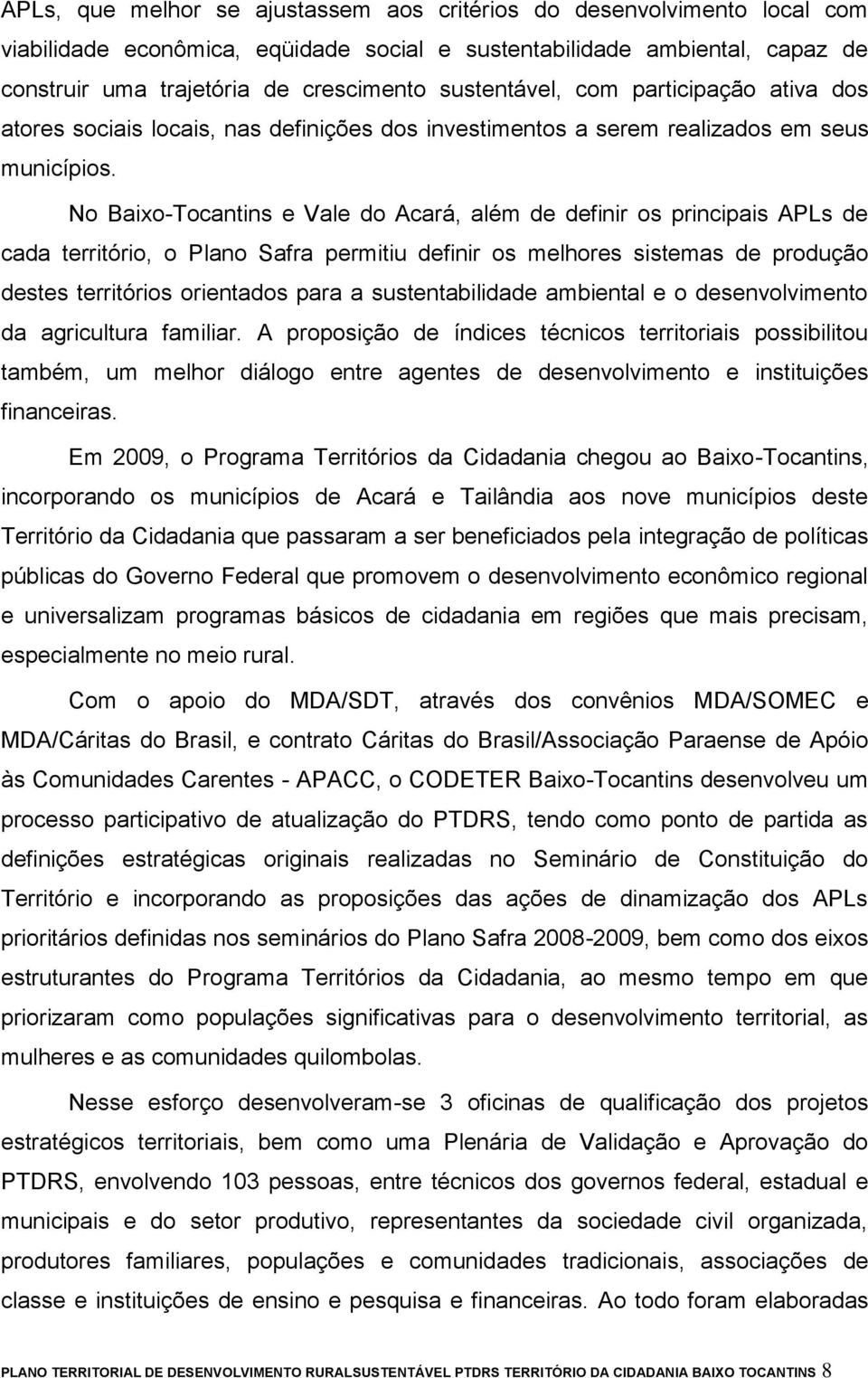 APLs, que melhor se ajustassem aos critérios do desenvolvimento local com viabilidade econômica, eqüidade social e sustentabilidade ambiental, capaz de construir uma trajetória de crescimento sustentável, com participação ativa dos atores sociais locais, nas definições dos investimentos a serem realizados em seus municípios.

No Baixo-Tocantins e Vale do Acará, além de definir os principais APLs de cada território, o Plano Safra permitiu definir os melhores sistemas de produção destes territórios orientados para a sustentabilidade ambiental e o desenvolvimento da agricultura familiar. A proposição de índices técnicos territoriais possibilitou também, um melhor diálogo entre agentes de desenvolvimento e instituições financeiras.

Em 2009, o Programa Territórios da Cidadania chegou ao Baixo-Tocantins, incorporando os municípios de Acará e Tailândia aos nove municípios deste Território da Cidadania que passaram a ser beneficiados pela integração de políticas públicas do Governo Federal que promovem o desenvolvimento econômico regional e universalizam programas básicos de cidadania em regiões que mais precisam, especialmente no meio rural.

Com o apoio do MDA/SDT, através dos convênios MDA/SOMEC e MDA/Cáritas do Brasil, e contrato Cáritas do Brasil/Associação Paraense de Apóio às Comunidades Carentes - APACC, o CODETER Baixo-Tocantins desenvolveu um processo participativo de atualização do PTDRS, tendo como ponto de partida as definições estratégicas originais realizadas no Seminário de Constituição do Território e incorporando as proposições das ações de dinamização dos APLs prioritários definidas nos seminários do Plano Safra 2008-2009, bem como dos eixos estruturantes do Programa Territórios da Cidadania, ao mesmo tempo em que priorizaram como populações significativas para o desenvolvimento territorial, as mulheres e as comunidades quilombolas.

Nesse esforço desenvolveram-se 3 oficinas de qualificação dos projetos estratégicos territoriais, bem como uma Plenária de Validação e Aprovação do PTDRS, envolvendo 103 pessoas, entre técnicos dos governos federal, estadual e municipais e do setor produtivo, representantes da sociedade civil organizada, produtores familiares, populações e comunidades tradicionais, associações de classe e instituições de ensino e pesquisa e financeiras. Ao todo foram elaboradas

PLANO TERRITORIAL DE DESENVOLVIMENTO RURALSUSTENTÁVEL PTDRS TERRITÓRIO DA CIDADANIA BAIXO TOCANTINS 8